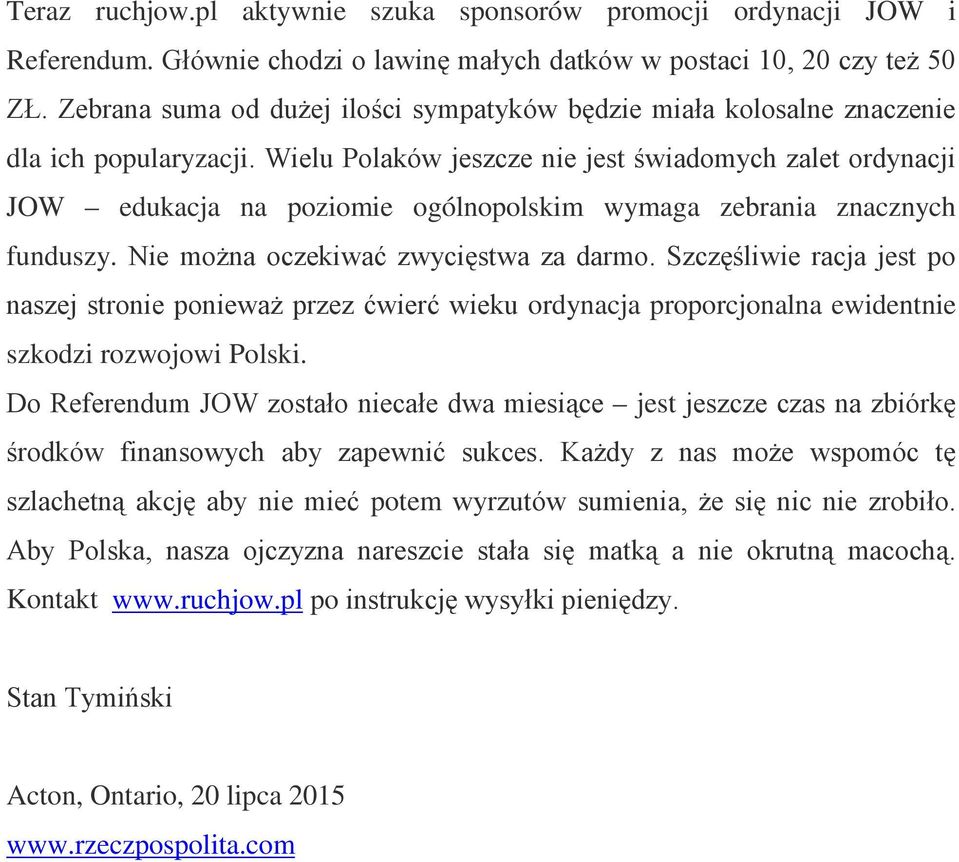 Teraz ruchjow.pl aktywnie szuka sponsorów promocji ordynacji JOW i Referendum. Głównie chodzi o lawinę małych datków w postaci 10, 20 czy też 50 ZŁ. Zebrana suma od dużej ilości sympatyków będzie miała kolosalne znaczenie dla ich popularyzacji. Wielu Polaków jeszcze nie jest świadomych zalet ordynacji JOW – edukacja na poziomie ogólnopolskim wymaga zebrania znacznych funduszy. Nie można oczekiwać zwycięstwa za darmo. Szczęśliwie racja jest po naszej stronie ponieważ przez ćwierć wieku ordynacja proporcjonalna ewidentnie szkodzi rozwojowi Polski.

Do Referendum JOW zostało niecałe dwa miesiące – jest jeszcze czas na zbiórkę środków finansowych aby zapewnić sukces. Każdy z nas może wspomóc tę szlachetną akcję aby nie mieć potem wyrzutów sumienia, że się nic nie zrobiło. Aby Polska, nasza ojczyzna nareszcie stała się matką a nie okrutną macochą. Kontakt www.ruchjow.pl po instrukcję wysyłki pieniędzy.

Stan Tymiński

Acton, Ontario, 20 lipca 2015

www.rzeczpospolita.com